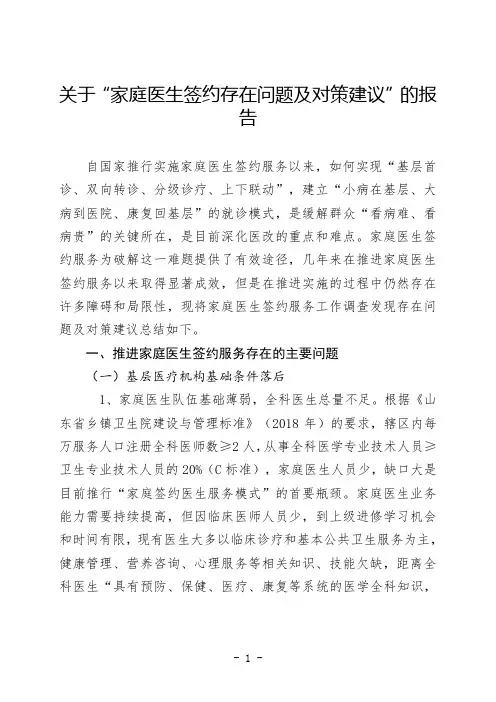 关于“家庭医生签约存在问题及对策建议”的报告

自国家推行实施家庭医生签约服务以来，如何实现“基层首诊、双向转诊、分级诊疗、上下联动”，建立“小病在基层、大病到医院、康复回基层”的就诊模式，是缓解群众“看病难、看病贵”的关键所在，是目前深化医改的重点和难点。家庭医生签约服务为破解这一难题提供了有效途径，几年来在推进家庭医生签约服务以来取得显著成效，但是在推进实施的过程中仍然存在许多障碍和局限性，现将家庭医生签约服务工作调查发现存在问题及对策建议总结如下。

一、推进家庭医生签约服务存在的主要问题

（一）基层医疗机构基础条件落后

1、家庭医生队伍基础薄弱，全科医生总量不足。根据《山东省乡镇卫生院建设与管理标准》（2018 年）的要求，辖区内每万服务人口注册全科医师数≥2 人，从事全科医学专业技术人员≥卫生专业技术人员的 20%（C 标准），家庭医生人员少，缺口大是目前推行“家庭签约医生服务模式”的首要瓶颈。家庭医生业务能力需要持续提高，但因临床医师人员少，到上级进修学习机会和时间有限，现有医生大多以临床诊疗和基本公共卫生服务为主，健康管理、营养咨询、心理服务等相关知识、技能欠缺，距离全科医生“具有预防、保健、医疗、康复等系统的医学全科知识，

- 1 -